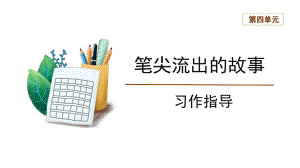 第四单元

笔尖流出的故事

习作指导